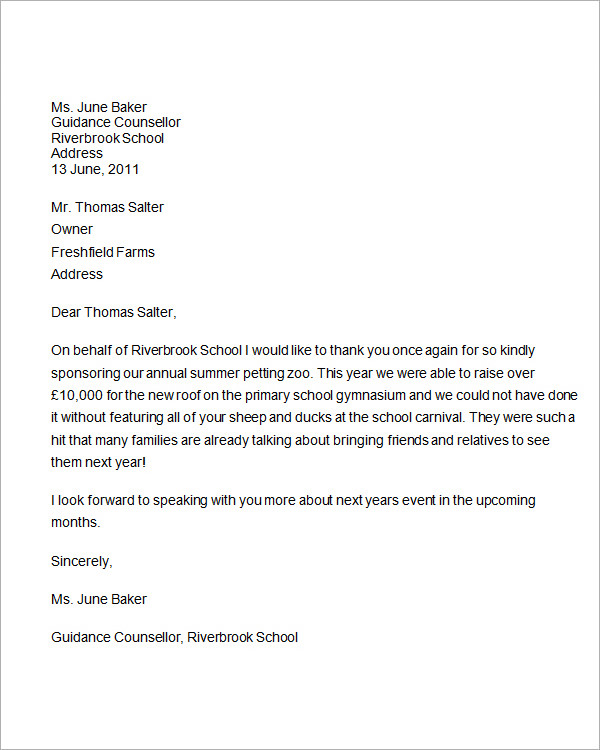 Ms. June Baker
Guidance Counsellor
Riverbrook School
Address
13 June, 2011

Mr. Thomas Salter
Owner
Freshfield Farms
Address

Dear Thomas Salter,

On behalf of Riverbrook School I would like to thank you once again for so kindly sponsoring our annual summer petting zoo. This year we were able to raise over £10,000 for the new roof on the primary school gymnasium and we could not have done it without featuring all of your sheep and ducks at the school carnival. They were such a hit that many families are already talking about bringing friends and relatives to see them next year!

I look forward to speaking with you more about next years event in the upcoming months.

Sincerely,

Ms. June Baker

Guidance Counsellor, Riverbrook School